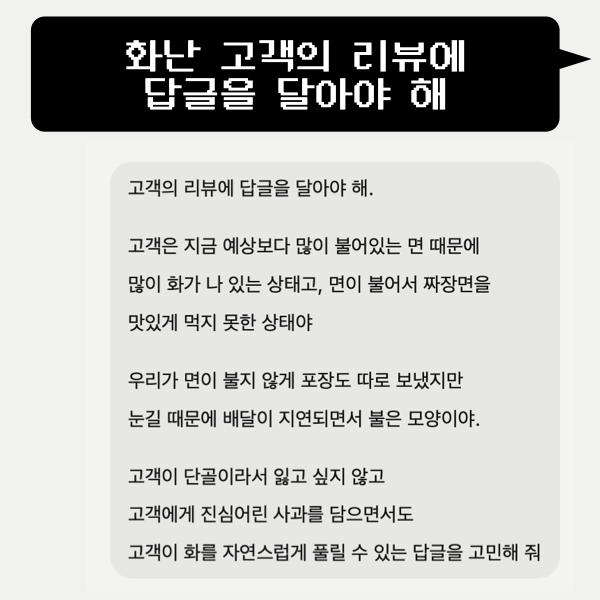 화난 고객의 리뷰에
답글을 달아야 해

고객의 리뷰에 답글을 달아야 해.

고객은 지금 예상보다 많이 불어있는 면 때문에
많이 화가 나 있는 상태고, 면이 불어서 짜장면을
맛있게 먹지 못한 상태야

우리가 면이 불지 않게 포장도 따로 보냈지만
눈길 때문에 배달이 지연되면서 불은 모양이야.

고객이 단골이라서 잃고 싶지 않고
고객에게 진심어린 사과를 담으면서도
고객이 화를 자연스럽게 풀릴 수 있는 답글을 고민해 줘